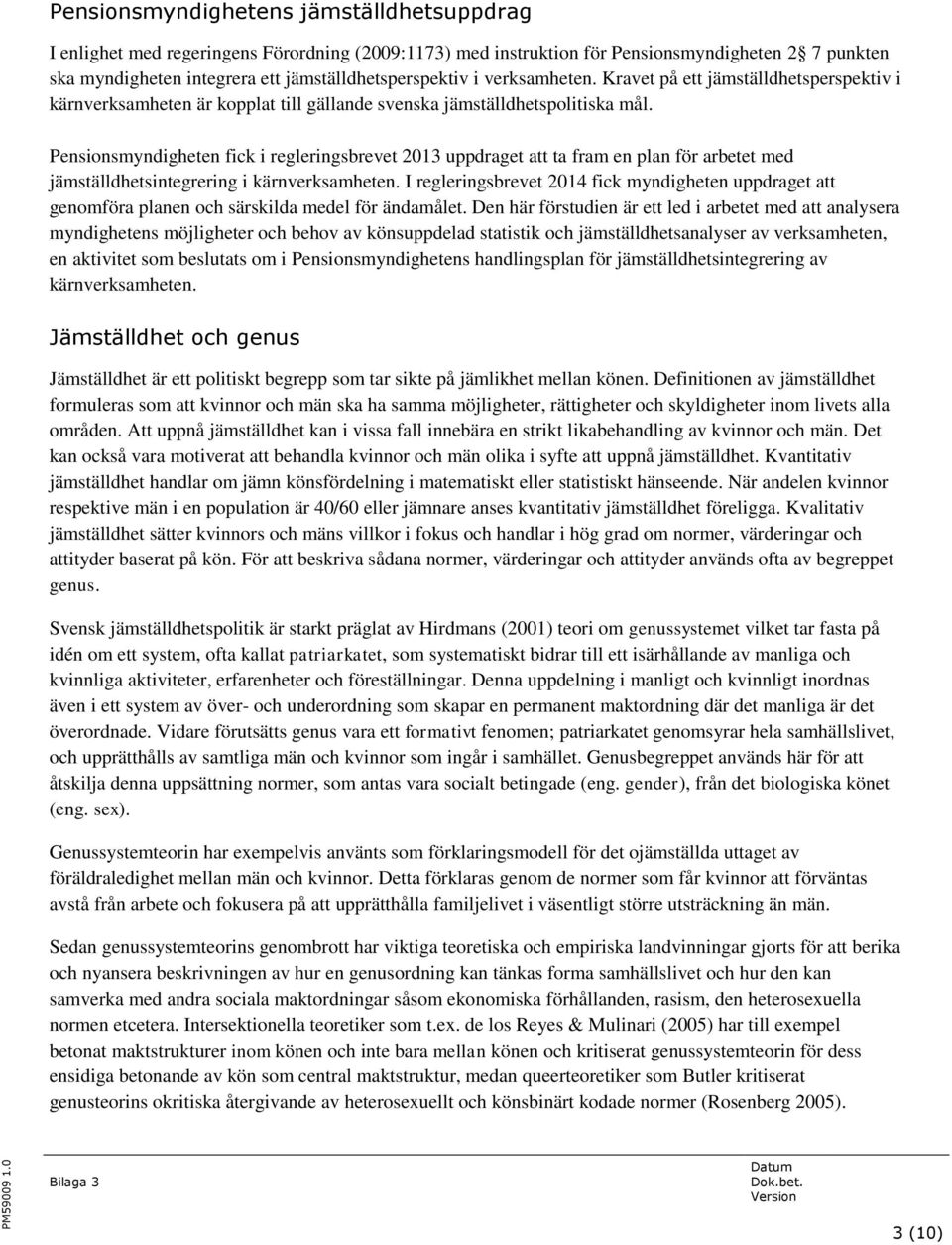 Pensionsmyndighetens jämställdhetsuppdrag

I enlighet med regeringens Förordning (2009:1173) med instruktion för Pensionsmyndigheten 2§ 7 punkten ska myndigheten integrera ett jämställdhetsperspektiv i verksamheten. Kravet på ett jämställdhetsperspektiv i kärnverksamheten är kopplat till gällande svenska jämställdhetspolitiska mål.

Pensionsmyndigheten fick i regleringsbrevet 2013 uppdraget att ta fram en plan för arbetet med jämställdhetsintegrering i kärnverksamheten. I regleringsbrevet 2014 fick myndigheten uppdraget att genomföra planen och särskilda medel för ändamålet. Den här förstudien är ett led i arbetet med att analysera myndighetens möjligheter och behov av könsuppdelad statistik och jämställdhetsanalyser av verksamheten, en aktivitet som beslutats om i Pensionsmyndighetens handlingsplan för jämställdhetsintegrering av kärnverksamheten.

Jämställdhet och genus

Jämställdhet är ett politiskt begrepp som tar sikte på jämlikhet mellan könen. Definitionen av jämställdhet formuleras som att kvinnor och män ska ha samma möjligheter, rättigheter och skyldigheter inom livets alla områden. Att uppnå jämställdhet kan i vissa fall innebära en strikt likabehandling av kvinnor och män. Det kan också vara motiverat att behandla kvinnor och män olika i syfte att uppnå jämställdhet. Kvantitativ jämställdhet handlar om jämn könsfördelning i matematiskt eller statistiskt hänseende. När andelen kvinnor respektive män i en population är 40/60 eller jämnare anses kvantitativ jämställdhet föreligga. Kvalitativ jämställdhet sätter kvinnors och mäns villkor i fokus och handlar i hög grad om normer, värderingar och attityder baserat på kön. För att beskriva sådana normer, värderingar och attityder används ofta av begreppet genus.

Svensk jämställdhetspolitik är starkt präglat av Hirdmans (2001) teori om genussystemet vilket tar fasta på idén om ett system, ofta kallat patriarkatet, som systematiskt bidrar till ett isärhållande av manliga och kvinnliga aktiviteter, erfarenheter och föreställningar. Denna uppdelning i manligt och kvinnligt inordnas även i ett system av över- och underordning som skapar en permanent maktordning där det manliga är det överordnade. Vidare förutsätts genus vara ett formativt fenomen; patriarkatet genomsyrar hela samhällslivet, och upprätthålls av samtliga män och kvinnor som ingår i samhället. Genusbegreppet används här för att åtskilja denna uppsättning normer, som antas vara socialt betingade (eng. gender), från det biologiska könet (eng. sex).

Genussystemteorin har exempelvis använts som förklaringsmodell för det ojämställda uttaget av föräldraledighet mellan män och kvinnor. Detta förklaras genom de normer som får kvinnor att förväntas avstå från arbete och fokusera på att upprätthålla familjelivet i väsentligt större utsträckning än män.

Sedan genussystemteorins genombrott har viktiga teoretiska och empiriska landvinningar gjorts för att berika och nyansera beskrivningen av hur en genusordning kan tänkas forma samhällslivet och hur den kan samverka med andra sociala maktordningar såsom ekonomiska förhållanden, rasism, den heterosexuella normen etcetera. Intersektionella teoretiker som t.ex. de los Reyes & Mulinari (2005) har till exempel betonat maktstrukturer inom könen och inte bara mellan könen och kritiserat genussystemteorin för dess ensidiga betonande av kön som central maktstruktur, medan queerteoretiker som Butler kritiserat genusteorins okritiska återgivande av heterosexuellt och könsbinärt kodade normer (Rosenberg 2005).

PM59009 1.0

Bilaga 3

Datum
Dok.bet.
Version

3 (10)